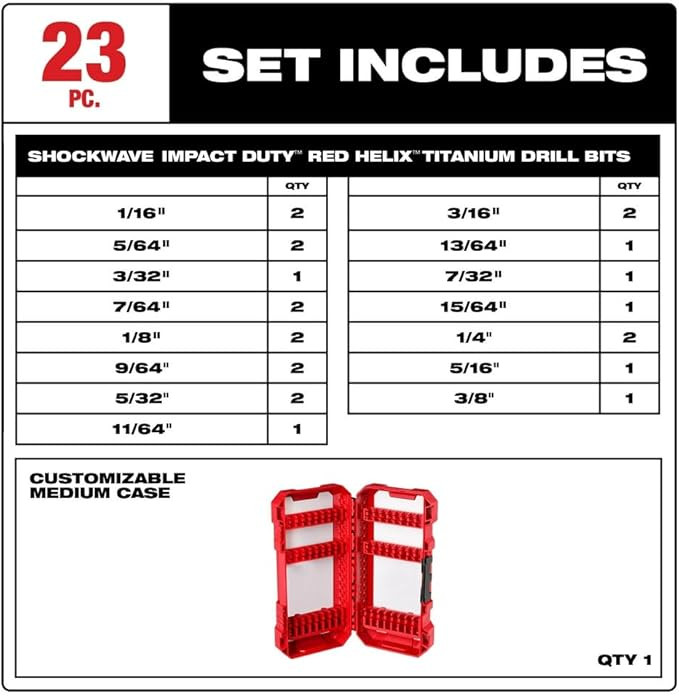 23 PC.

SET INCLUDES

SHOCKWAVE IMPACT DUTY™ RED HELIX™ TITANIUM DRILL BITS

|  | QTY |
|---|---|
| 1/16" | 2 |
| 5/64" | 2 |
| 3/32" | 1 |
| 7/64" | 2 |
| 1/8" | 2 |
| 9/64" | 2 |
| 5/32" | 2 |
| 11/64" | 1 |

|  | QTY |
|---|---|
| 3/16" | 2 |
| 13/64" | 1 |
| 7/32" | 1 |
| 15/64" | 1 |
| 1/4" | 2 |
| 5/16" | 1 |
| 3/8" | 1 |

CUSTOMIZABLE
MEDIUM CASE

QTY 1